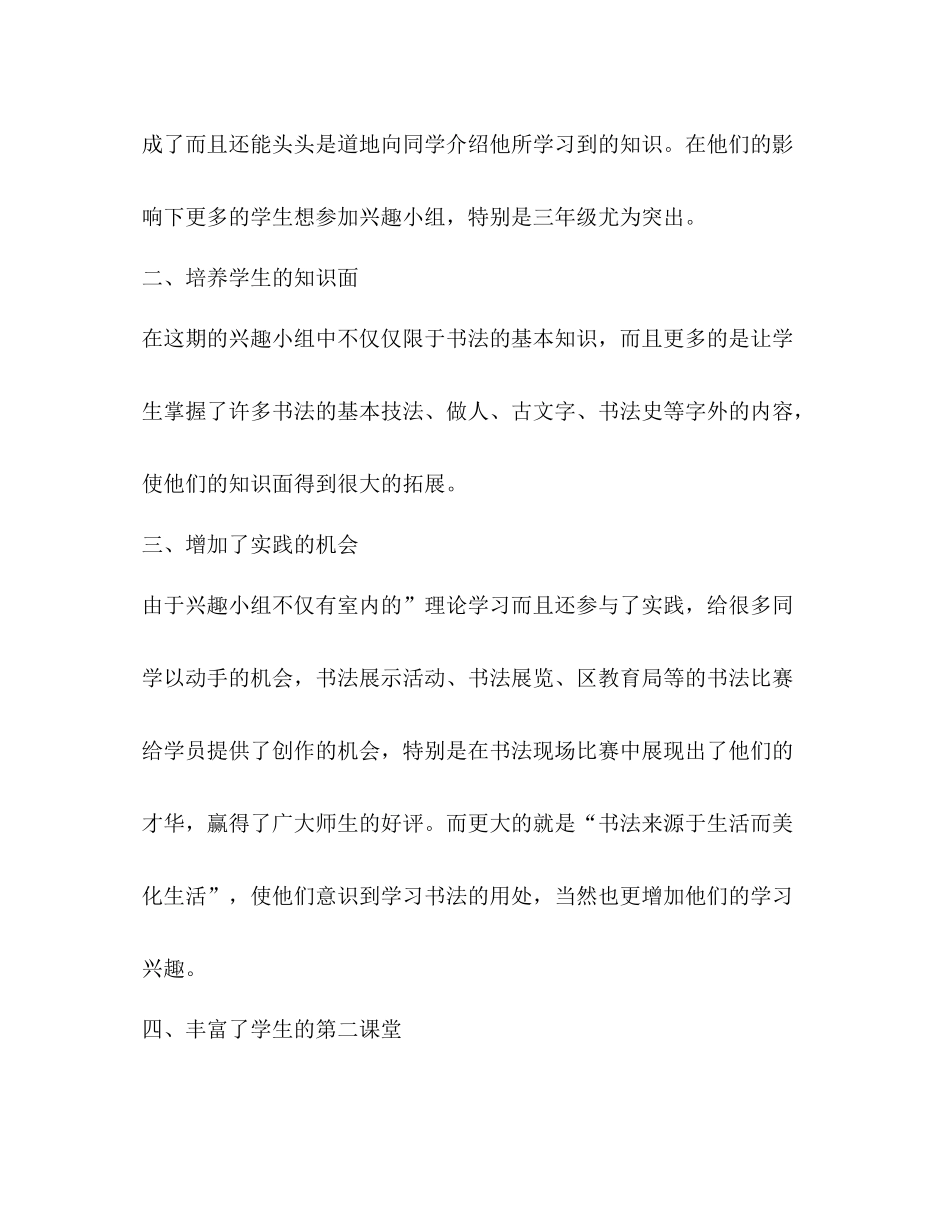 成了而且还能头头是道地向同学介绍他所学习到的知识。在他们的影响下更多的学生想参加兴趣小组，特别是三年级尤为突出。

二、培养学生的知识面

在这期的兴趣小组中不仅仅限于书法的基本知识，而且更多的是让学生掌握了许多书法的基本技法、做人、古文字、书法史等字外的内容，使他们的知识面得到很大的拓展。

三、增加了实践的机会

由于兴趣小组不仅有室内的”理论学习而且还参与了实践，给很多同学以动手的机会，书法展示活动、书法展览、区教育局等的书法比赛给学员提供了创作的机会，特别是在书法现场比赛中展现出了他们的才华，赢得了广大师生的好评。而更大的就是“书法来源于生活而美化生活”，使他们意识到学习书法的用处，当然也更增加他们的学习兴趣。

四、丰富了学生的第二课堂